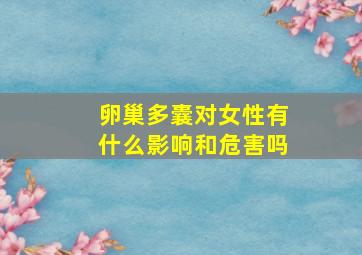 卵巢多囊对女性有什么影响和危害吗